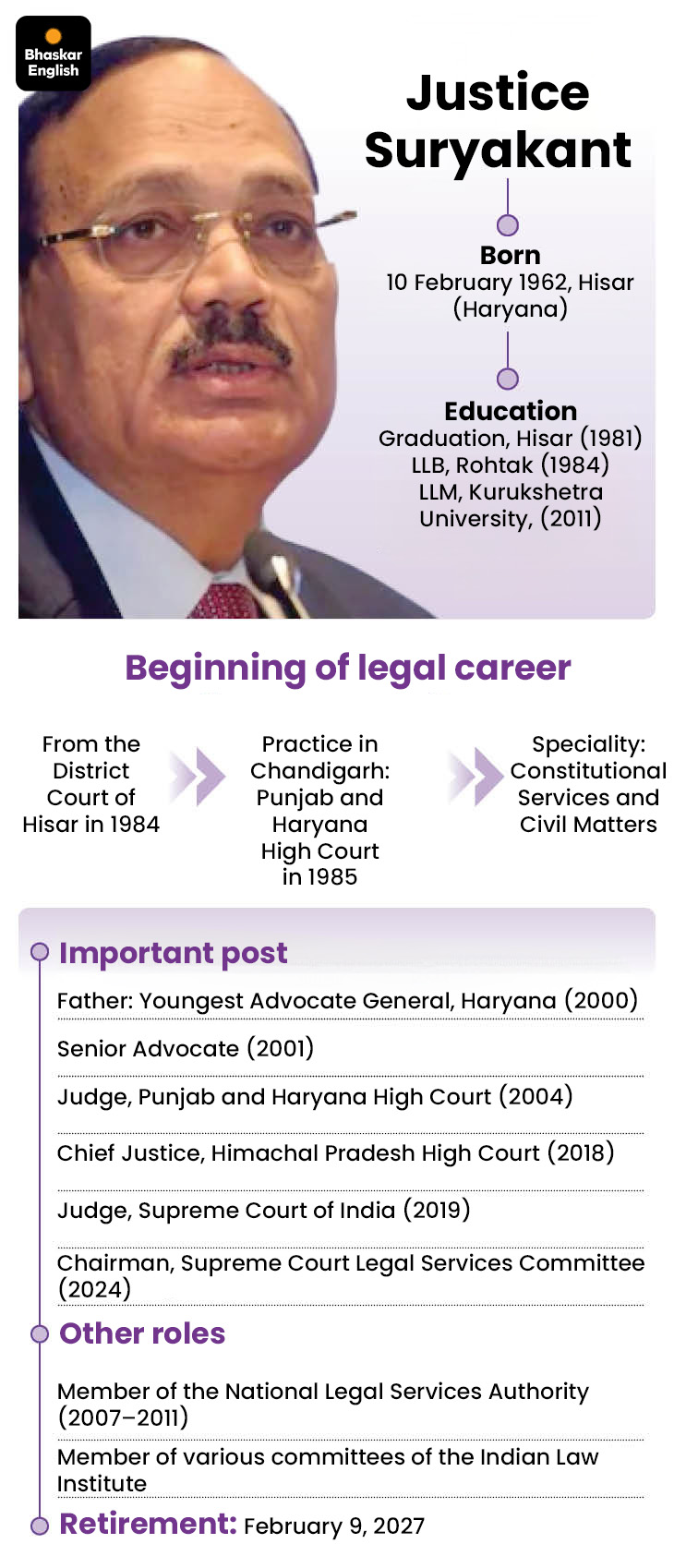 Bhaskar English

Justice Suryakant

Born
10 February 1962, Hisar (Haryana)

Education
Graduation, Hisar (1981)
LLB, Rohtak (1984)
LLM, Kurukshetra University, (2011)

Beginning of legal career

From the District Court of Hisar in 1984

Practice in Chandigarh: Punjab and Haryana High Court in 1985

Speciality: Constitutional Services and Civil Matters

Important post

Father: Youngest Advocate General, Haryana (2000)

Senior Advocate (2001)

Judge, Punjab and Haryana High Court (2004)

Chief Justice, Himachal Pradesh High Court (2018)

Judge, Supreme Court of India (2019)

Chairman, Supreme Court Legal Services Committee (2024)

Other roles

Member of the National Legal Services Authority (2007–2011)

Member of various committees of the Indian Law Institute

Retirement: February 9, 2027